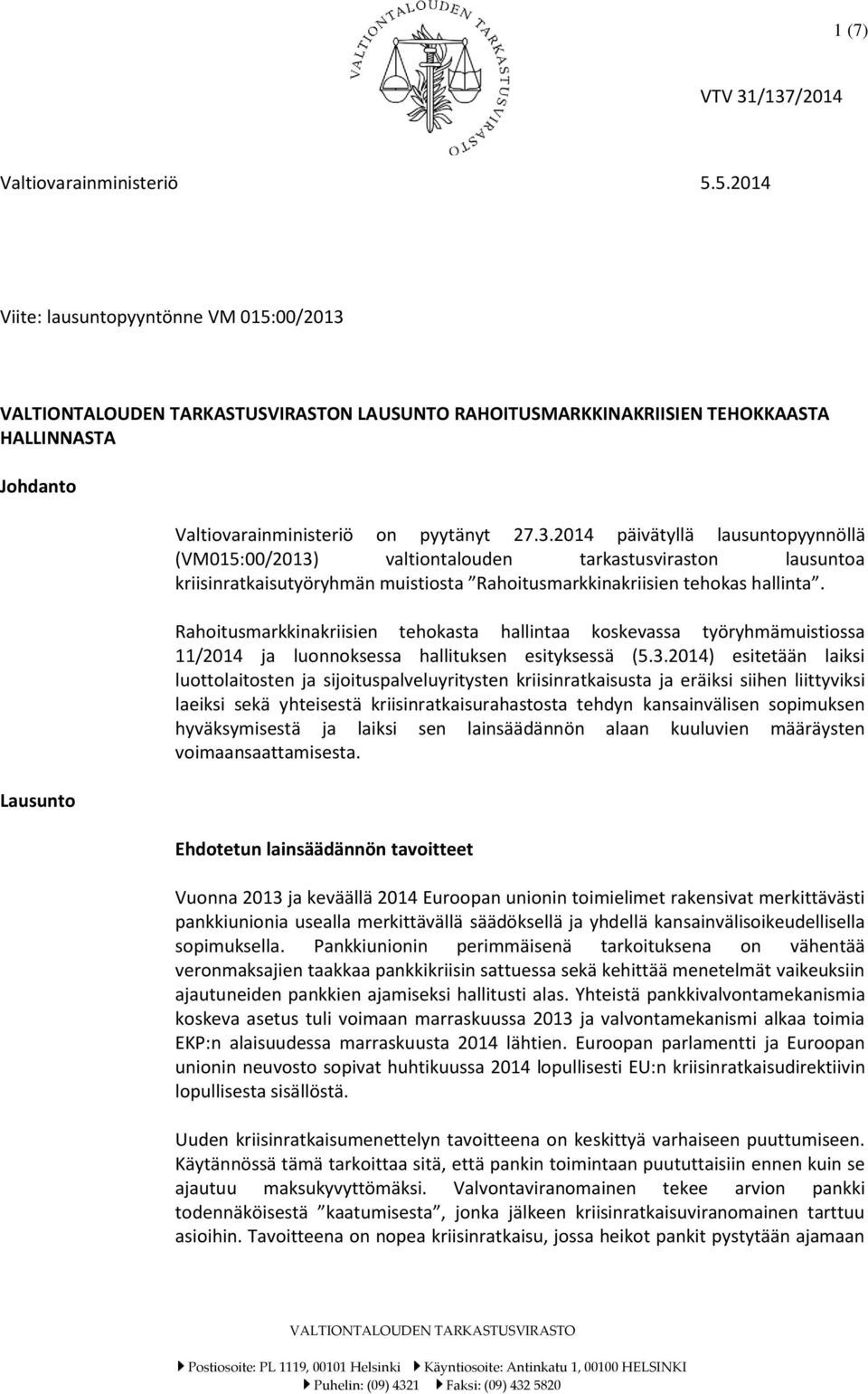 VALTIONTALOUDEN TARKASTUSVIRASTO

1 (7)

VTV 31/137/2014

Valtiovarainministeriö 5.5.2014

Viite: lausuntopyyntönne VM 015:00/2013

VALTIONTALOUDEN TARKASTUSVIRASTON LAUSUNTO RAHOITUSMARKKINAKRIISIEN TEHOKKAASTA HALLINNASTA

Johdanto

Valtiovarainministeriö on pyytänyt 27.3.2014 päivätyllä lausuntopyynnöllä (VM015:00/2013) valtiontalouden tarkastusviraston lausuntoa kriisinratkaisutyöryhmän muistiosta "Rahoitusmarkkinakriisien tehokas hallinta".

Rahoitusmarkkinakriisien tehokasta hallintaa koskevassa työryhmämuistiossa 11/2014 ja luonnoksessa hallituksen esityksessä (5.3.2014) esitetään laiksi luottolaitosten ja sijoituspalveluyritysten kriisinratkaisusta ja eräiksi siihen liittyviksi laeiksi sekä yhteisestä kriisinratkaisurahastosta tehdyn kansainvälisen sopimuksen hyväksymisestä ja laiksi sen lainsäädännön alaan kuuluvien määräysten voimaansaattamisesta.

Lausunto

Ehdotetun lainsäädännön tavoitteet

Vuonna 2013 ja keväällä 2014 Euroopan unionin toimielimet rakensivat merkittävästi pankkiunionia usealla merkittävällä säädöksellä ja yhdellä kansainvälisoikeudellisella sopimuksella. Pankkiunionin perimmäisenä tarkoituksena on vähentää veronmaksajien taakkaa pankkikriisin sattuessa sekä kehittää menetelmät vaikeuksiin ajautuneiden pankkien ajamiseksi hallitusti alas. Yhteistä pankkivalvontamekanismia koskeva asetus tuli voimaan marraskuussa 2013 ja valvontamekanismi alkaa toimia EKP:n alaisuudessa marraskuusta 2014 lähtien. Euroopan parlamentti ja Euroopan unionin neuvosto sopivat huhtikuussa 2014 lopullisesti EU:n kriisinratkaisudirektiivin lopullisesta sisällöstä.

Uuden kriisinratkaisumenettelyn tavoitteena on keskittyä varhaiseen puuttumiseen. Käytännössä tämä tarkoittaa sitä, että pankin toimintaan puututtaisiin ennen kuin se ajautuu maksukyvyttömäksi. Valvontaviranomainen tekee arvion pankki todennäköisestä "kaatumisesta", jonka jälkeen kriisinratkaisuviranomainen tarttuu asioihin. Tavoitteena on nopea kriisinratkaisu, jossa heikot pankit pystytään ajamaan

VALTIONTALOUDEN TARKASTUSVIRASTO

Postiosoite: PL 1119, 00101 Helsinki Käyntiosoite: Antinkatu 1, 00100 HELSINKI
Puhelin: (09) 4321 Faksi: (09) 432 5820